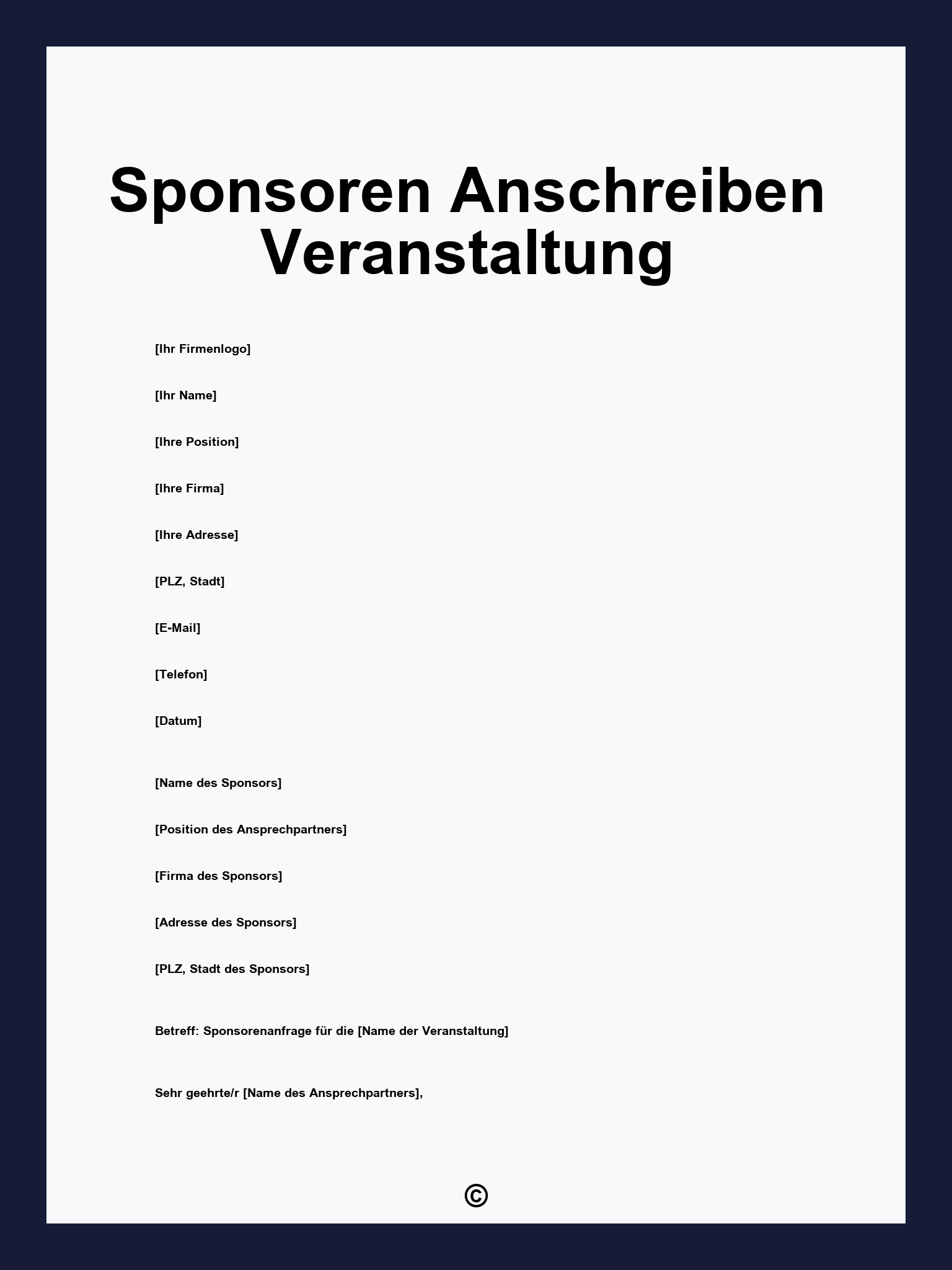 Sponsoren Anschreiben Veranstaltung

[Ihr Firmenlogo]

[Ihr Name]

[Ihre Position]

[Ihre Firma]

[Ihre Adresse]

[PLZ, Stadt]

[E-Mail]

[Telefon]

[Datum]

[Name des Sponsors]

[Position des Ansprechpartners]

[Firma des Sponsors]

[Adresse des Sponsors]

[PLZ, Stadt des Sponsors]

Betreff: Sponsorenanfrage für die [Name der Veranstaltung]

Sehr geehrte/r [Name des Ansprechpartners],

©